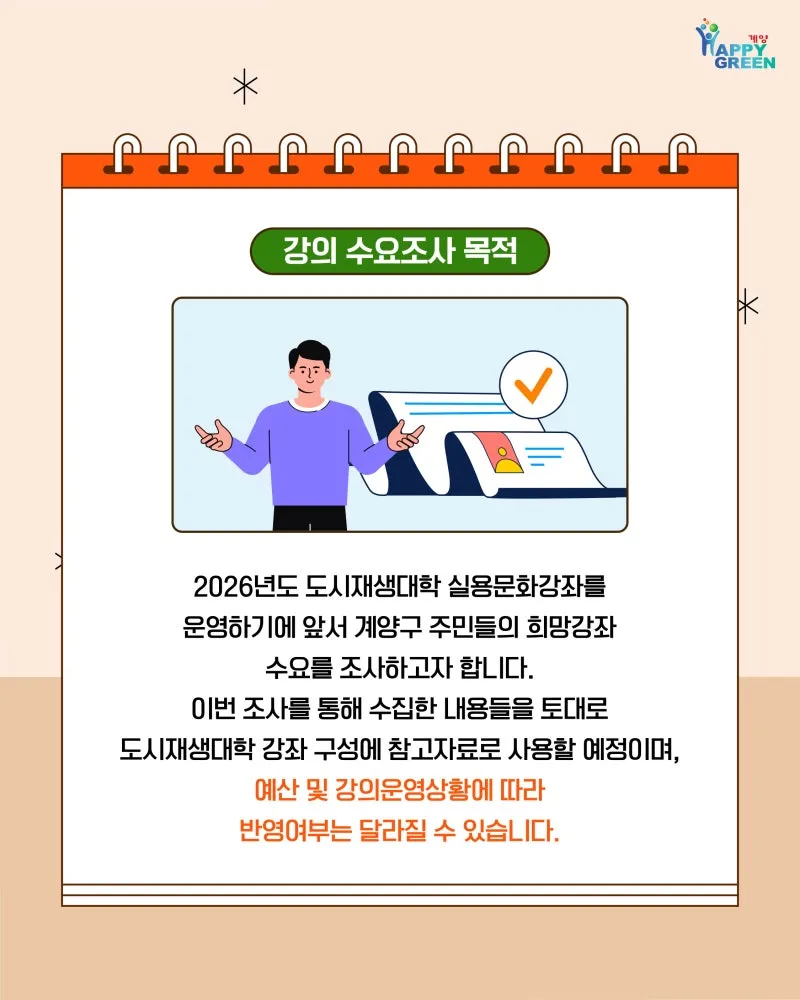 계양
HAPPY
GREEN

강의 수요조사 목적

2026년도 도시재생대학 실용문화강좌를 운영하기에 앞서 계양구 주민들의 희망강좌 수요를 조사하고자 합니다.

이번 조사를 통해 수집한 내용들을 토대로 도시재생대학 강좌 구성에 참고자료로 사용할 예정이며,

예산 및 강의운영상황에 따라 반영여부는 달라질 수 있습니다.